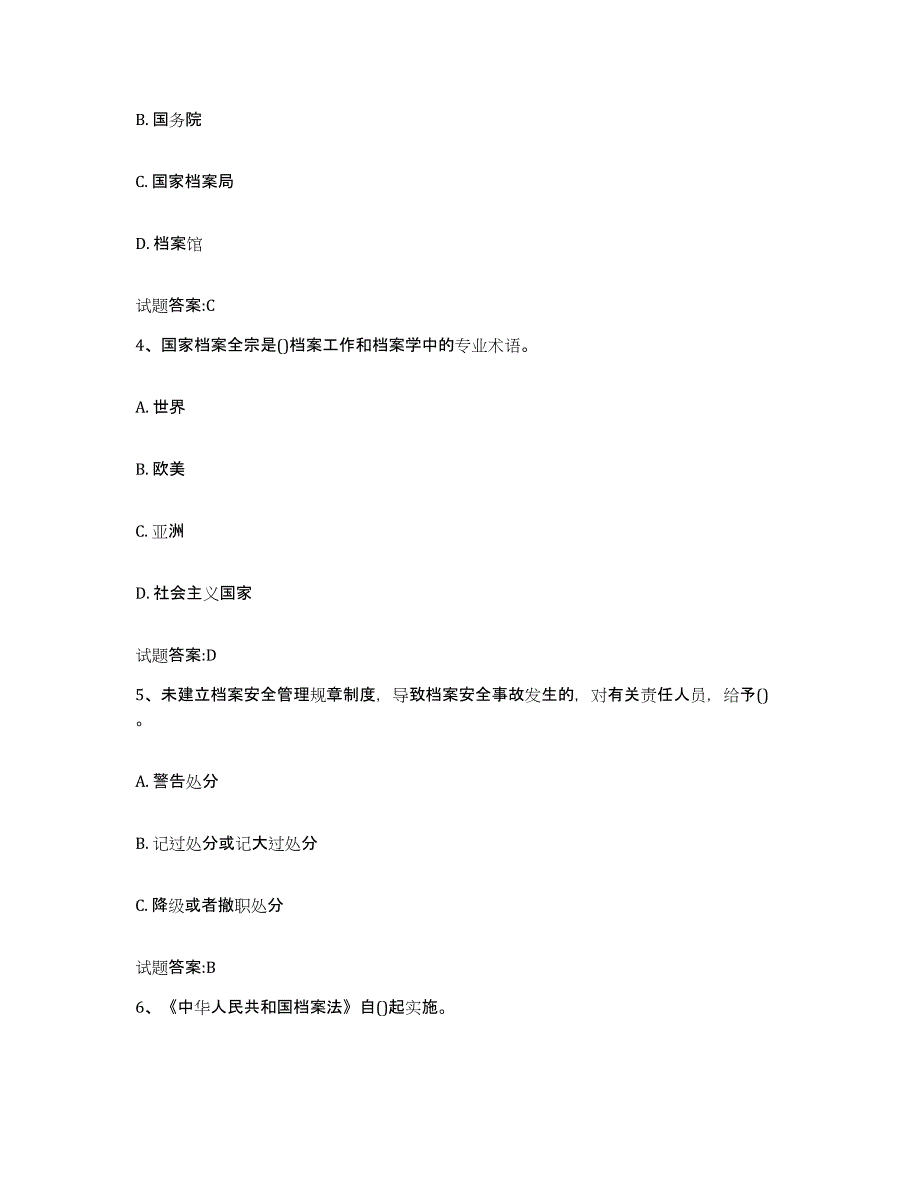 B. 国务院

C. 国家档案局

D. 档案馆

试题答案:C

4、国家档案全宗是()档案工作和档案学中的专业术语。

A. 世界

B. 欧美

C. 亚洲

D. 社会主义国家

试题答案:D

5、未建立档案安全管理规章制度，导致档案安全事故发生的，对有关责任人员，给予()。

A. 警告处分

B. 记过处分或记大过处分

C. 降级或者撤职处分

试题答案:B

6、《中华人民共和国档案法》自()起实施。